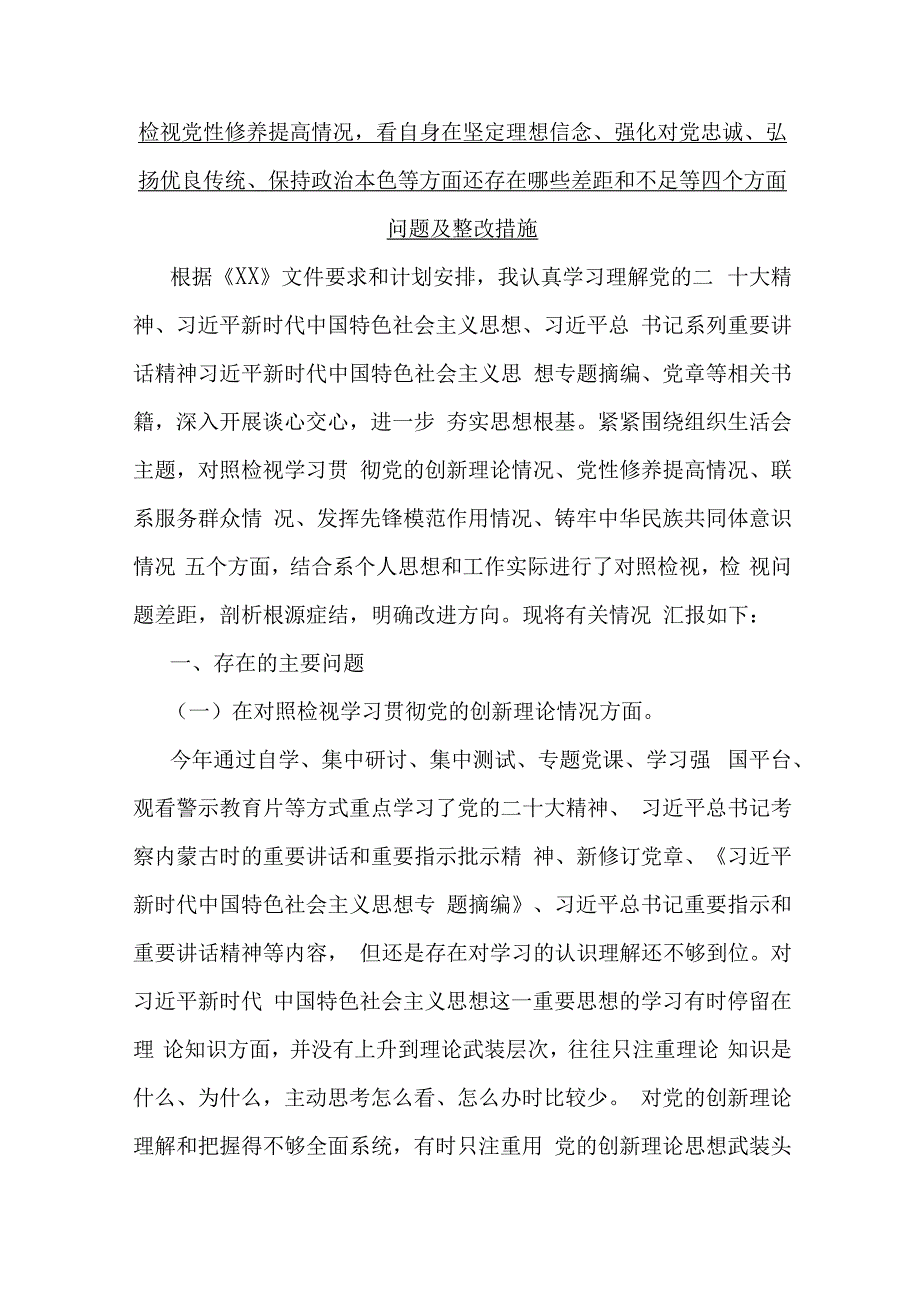 检视党性修养提高情况，看自身在坚定理想信念、强化对党忠诚、弘扬优良传统、保持政治本色等方面还存在哪些差距和不足等四个方面问题及整改措施

根据《XX》文件要求和计划安排，我认真学习理解党的二 十大精神、习近平新时代中国特色社会主义思想、习近平总 书记系列重要讲话精神习近平新时代中国特色社会主义思 想专题摘编、党章等相关书籍，深入开展谈心交心，进一步 夯实思想根基。紧紧围绕组织生活会主题，对照检视学习贯 彻党的创新理论情况、党性修养提高情况、联系服务群众情 况、发挥先锋模范作用情况、铸牢中华民族共同体意识情况 五个方面，结合系个人思想和工作实际进行了对照检视，检 视问题差距，剖析根源症结，明确改进方向。现将有关情况 汇报如下：

一、存在的主要问题

（一）在对照检视学习贯彻党的创新理论情况方面。

今年通过自学、集中研讨、集中测试、专题党课、学习强 国平台、观看警示教育片等方式重点学习了党的二十大精神、 习近平总书记考察内蒙古时的重要讲话和重要指示批示精 神、新修订党章、《习近平新时代中国特色社会主义思想专 题摘编》、习近平总书记重要指示和重要讲话精神等内容， 但还是存在对学习的认识理解还不够到位。对习近平新时代 中国特色社会主义思想这一重要思想的学习有时停留在理 论知识方面，并没有上升到理论武装层次，往往只注重理论 知识是什么、为什么，主动思考怎么看、怎么办时比较少。 对党的创新理论理解和把握得不够全面系统，有时只注重用 党的创新理论思想武装头